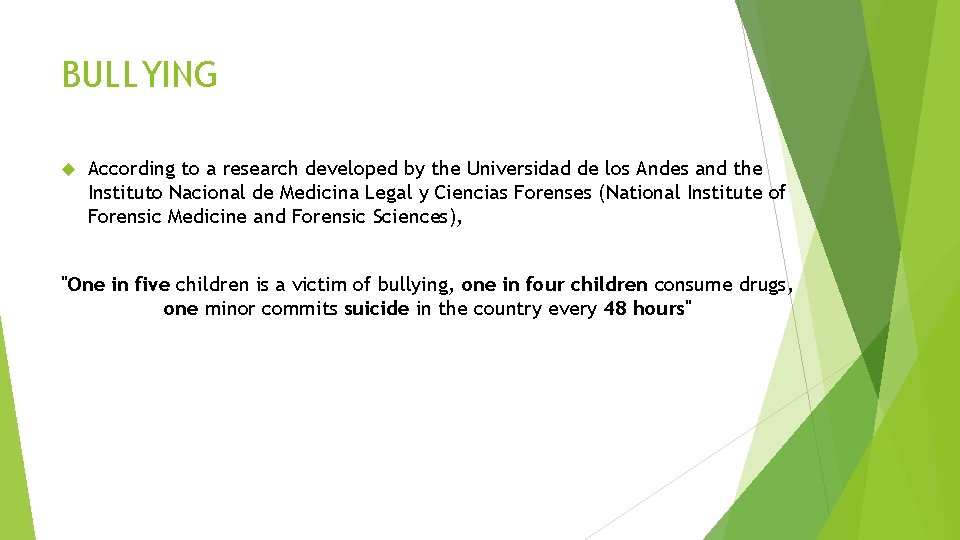 BULLYING

According to a research developed by the Universidad de los Andes and the Instituto Nacional de Medicina Legal y Ciencias Forenses (National Institute of Forensic Medicine and Forensic Sciences),

"One in five children is a victim of bullying, one in four children consume drugs, one minor commits suicide in the country every 48 hours"